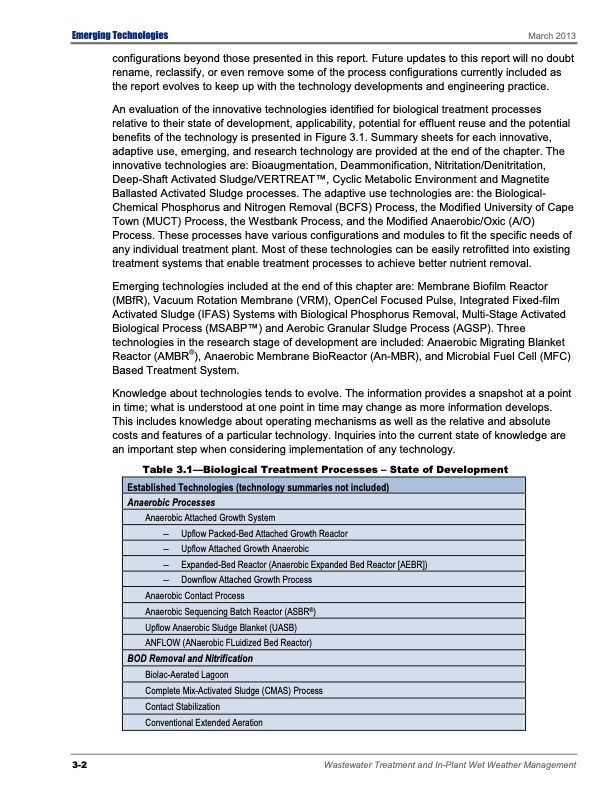 Emerging Technologies

March 2013

configurations beyond those presented in this report. Future updates to this report will no doubt rename, reclassify, or even remove some of the process configurations currently included as the report evolves to keep up with the technology developments and engineering practice.

An evaluation of the innovative technologies identified for biological treatment processes relative to their state of development, applicability, potential for effluent reuse and the potential benefits of the technology is presented in Figure 3.1. Summary sheets for each innovative, adaptive use, emerging, and research technology are provided at the end of the chapter. The innovative technologies are: Bioaugmentation, Deammonification, Nitritation/Denitritation, Deep-Shaft Activated Sludge/VERTREAT™, Cyclic Metabolic Environment and Magnetite Ballasted Activated Sludge processes. The adaptive use technologies are: the Biological-Chemical Phosphorus and Nitrogen Removal (BCFS) Process, the Modified University of Cape Town (MUCT) Process, the Westbank Process, and the Modified Anaerobic/Oxic (A/O) Process. These processes have various configurations and modules to fit the specific needs of any individual treatment plant. Most of these technologies can be easily retrofitted into existing treatment systems that enable treatment processes to achieve better nutrient removal.

Emerging technologies included at the end of this chapter are: Membrane Biofilm Reactor (MBfR), Vacuum Rotation Membrane (VRM), OpenCel Focused Pulse, Integrated Fixed-film Activated Sludge (IFAS) Systems with Biological Phosphorus Removal, Multi-Stage Activated Biological Process (MSABP™) and Aerobic Granular Sludge Process (AGSP). Three technologies in the research stage of development are included: Anaerobic Migrating Blanket Reactor (AMBR®), Anaerobic Membrane BioReactor (An-MBR), and Microbial Fuel Cell (MFC) Based Treatment System.

Knowledge about technologies tends to evolve. The information provides a snapshot at a point in time; what is understood at one point in time may change as more information develops. This includes knowledge about operating mechanisms as well as the relative and absolute costs and features of a particular technology. Inquiries into the current state of knowledge are an important step when considering implementation of any technology.

Table 3.1—Biological Treatment Processes – State of Development

| Established Technologies (technology summaries not included) |
|---|
| Anaerobic Processes |
| Anaerobic Attached Growth System |
| – Upflow Packed-Bed Attached Growth Reactor |
| – Upflow Attached Growth Anaerobic |
| – Expanded-Bed Reactor (Anaerobic Expanded Bed Reactor [AEBR]) |
| – Downflow Attached Growth Process |
| Anaerobic Contact Process |
| Anaerobic Sequencing Batch Reactor (ASBR®) |
| Upflow Anaerobic Sludge Blanket (UASB) |
| ANFLOW (ANaerobic FLuidized Bed Reactor) |
| BOD Removal and Nitrification |
| Biolac-Aerated Lagoon |
| Complete Mix-Activated Sludge (CMAS) Process |
| Contact Stabilization |
| Conventional Extended Aeration |

3-2

Wastewater Treatment and In-Plant Wet Weather Management